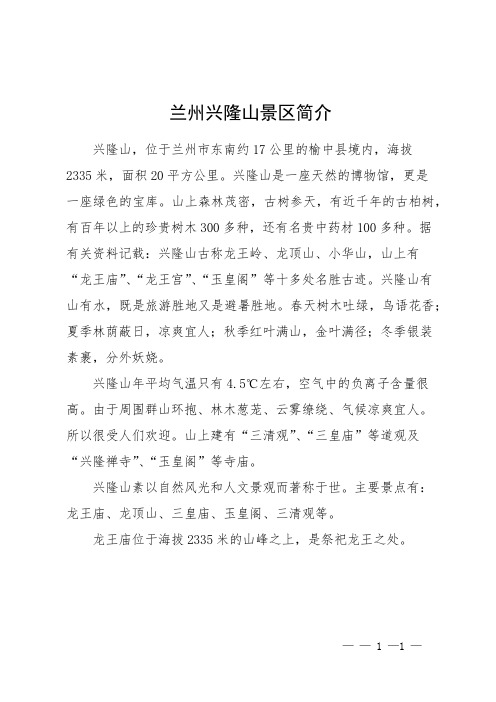 兰州兴隆山景区简介

兴隆山，位于兰州市东南约17公里的榆中县境内，海拔2335米，面积20平方公里。兴隆山是一座天然的博物馆，更是一座绿色的宝库。山上森林茂密，古树参天，有近千年的古柏树，有百年以上的珍贵树木300多种，还有名贵中药材100多种。据有关资料记载：兴隆山古称龙王岭、龙顶山、小华山，山上有“龙王庙”、“龙王宫”、“玉皇阁”等十多处名胜古迹。兴隆山有山有水，既是旅游胜地又是避暑胜地。春天树木吐绿，鸟语花香；夏季林荫蔽日，凉爽宜人；秋季红叶满山，金叶满径；冬季银装素裹，分外妖娆。

兴隆山年平均气温只有4.5℃左右，空气中的负离子含量很高。由于周围群山环抱、林木葱茏、云雾缭绕、气候凉爽宜人。所以很受人们欢迎。山上建有“三清观”、“三皇庙”等道观及“兴隆禅寺”、“玉皇阁”等寺庙。

兴隆山素以自然风光和人文景观而著称于世。主要景点有：龙王庙、龙顶山、三皇庙、玉皇阁、三清观等。

龙王庙位于海拔2335米的山峰之上，是祭祀龙王之处。

— — 1 —1 —